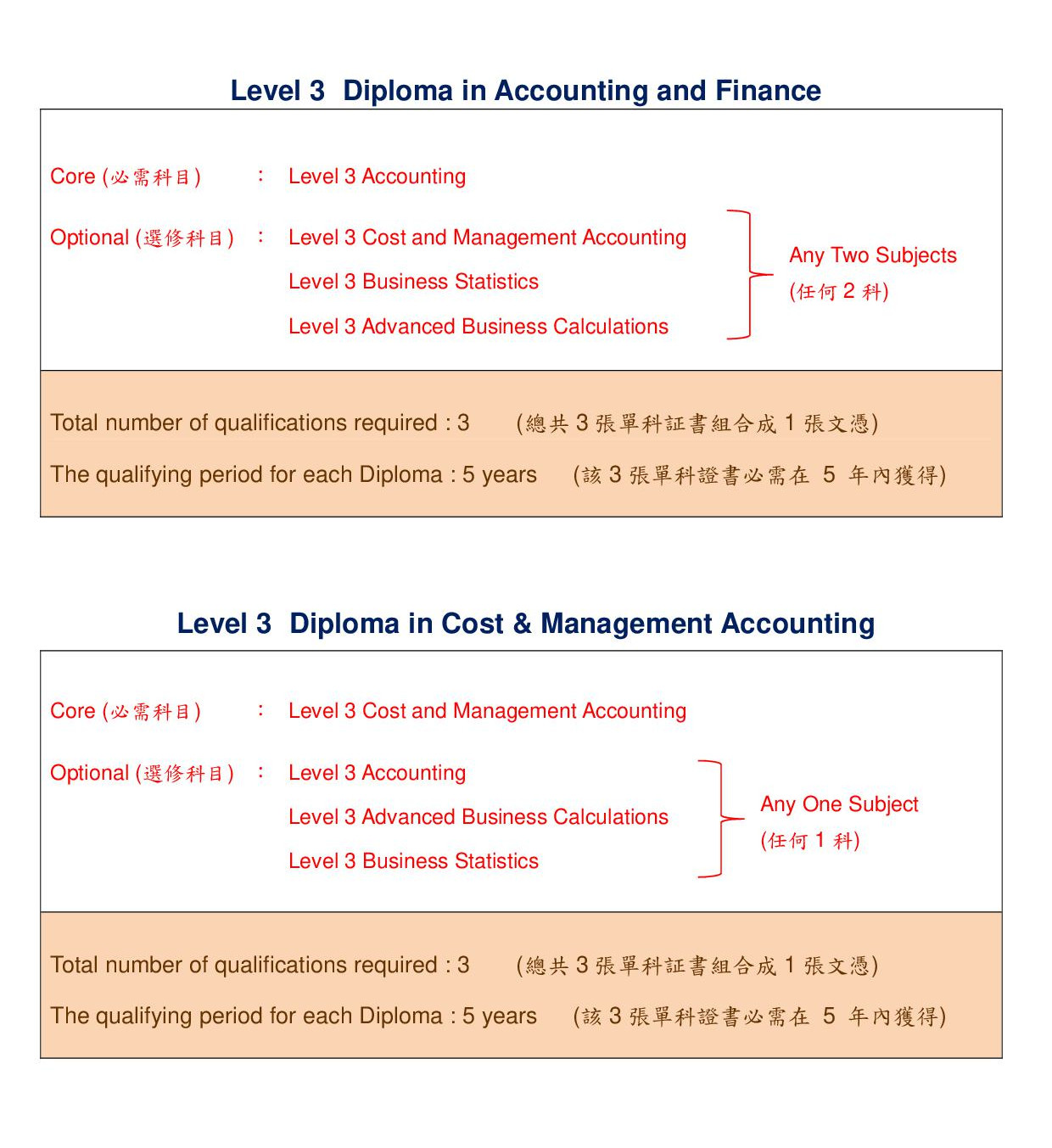 Level 3 Diploma in Accounting and Finance

Core (必需科目) : Level 3 Accounting

Optional (選修科目) : Level 3 Cost and Management Accounting

Level 3 Business Statistics

Level 3 Advanced Business Calculations

Any Two Subjects (任何 2 科)

Total number of qualifications required : 3 (總共 3 張單科証書組合成 1 張文憑)

The qualifying period for each Diploma : 5 years (該 3 張單科證書必需在 5 年內獲得)

Level 3 Diploma in Cost & Management Accounting

Core (必需科目) : Level 3 Cost and Management Accounting

Optional (選修科目) : Level 3 Accounting

Level 3 Advanced Business Calculations

Level 3 Business Statistics

Any One Subject (任何 1 科)

Total number of qualifications required : 3 (總共 3 張單科証書組合成 1 張文憑)

The qualifying period for each Diploma : 5 years (該 3 張單科證書必需在 5 年內獲得)